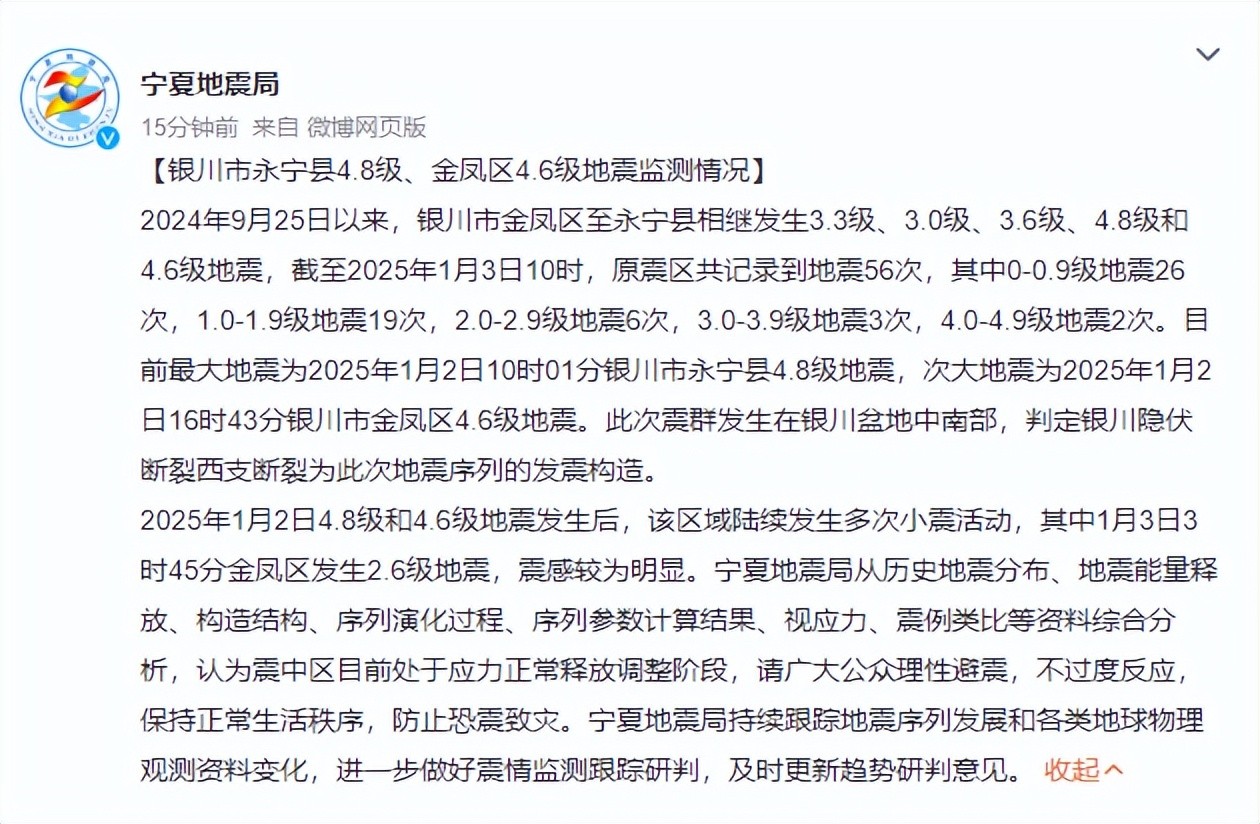 宁夏地震局
15分钟前 来自 微博网页版
【银川市永宁县4.8级、金凤区4.6级地震监测情况】
2024年9月25日以来，银川市金凤区至永宁县相继发生3.3级、3.0级、3.6级、4.8级和4.6级地震，截至2025年1月3日10时，原震区共记录到地震56次，其中0-0.9级地震26次，1.0-1.9级地震19次，2.0-2.9级地震6次，3.0-3.9级地震3次，4.0-4.9级地震2次。目前最大地震为2025年1月2日10时01分银川市永宁县4.8级地震，次大地震为2025年1月2日16时43分银川市金凤区4.6级地震。此次震群发生在银川盆地中南部，判定银川隐伏断裂西支断裂为此次地震序列的发震构造。
2025年1月2日4.8级和4.6级地震发生后，该区域陆续发生多次小震活动，其中1月3日3时45分金凤区发生2.6级地震，震感较为明显。宁夏地震局从历史地震分布、地震能量释放、构造结构、序列演化过程、序列参数计算结果、视应力、震例类比等资料综合分析，认为震中区目前处于应力正常释放调整阶段，请广大公众理性避震，不过度反应，保持正常生活秩序，防止恐震致灾。宁夏地震局持续跟踪地震序列发展和各类地球物理观测资料变化，进一步做好震情监测跟踪研判，及时更新趋势研判意见。 收起